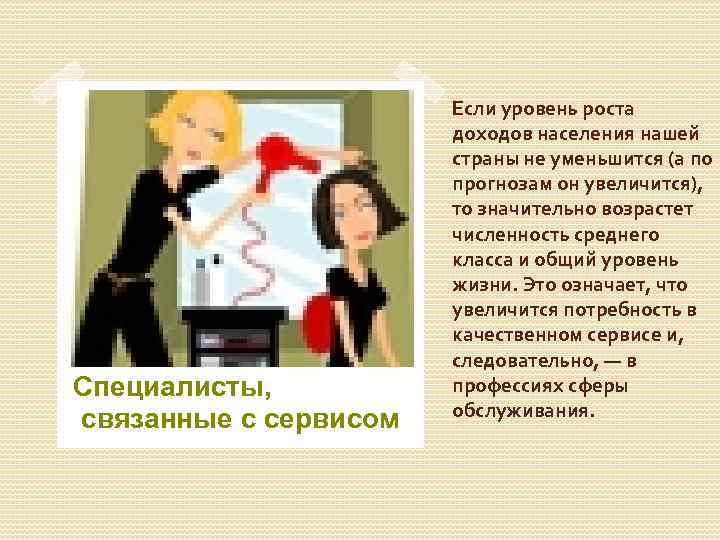 Специалисты, связанные с сервисом

Если уровень роста доходов населения нашей страны не уменьшится (а по прогнозам он увеличится), то значительно возрастет численность среднего класса и общий уровень жизни. Это означает, что увеличится потребность в качественном сервисе и, следовательно, — в профессиях сферы обслуживания.